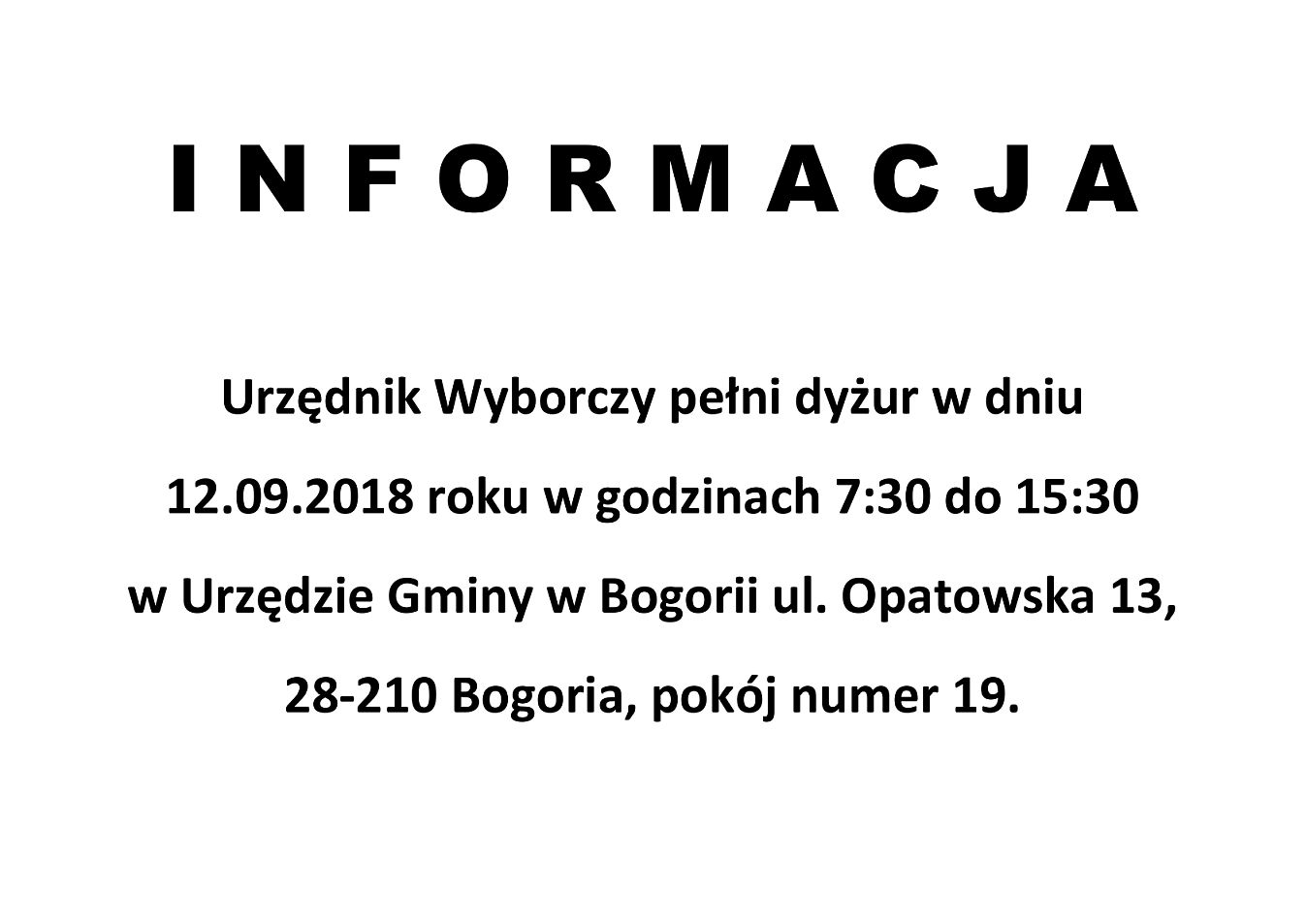 I N F O R M A C J A

Urzędnik Wyborczy pełni dyżur w dniu 12.09.2018 roku w godzinach 7:30 do 15:30 w Urzędzie Gminy w Bogorii ul. Opatowska 13, 28-210 Bogoria, pokój numer 19.